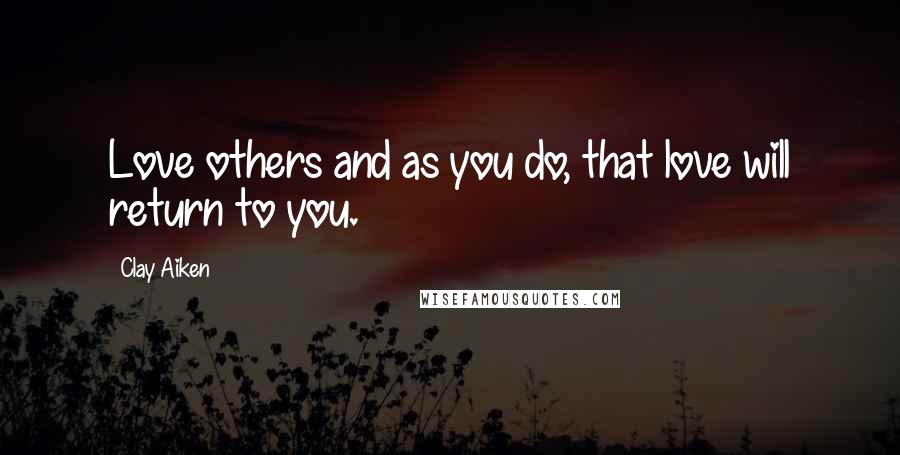 Love others and as you do, that love will return to you.

Clay Aiken

WISEFAMOUSQUOTES.COM